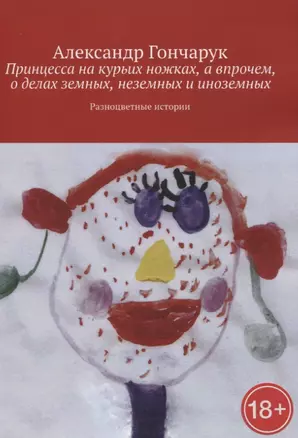 Александр Гончарук
Принцесса на курьих ножках, а впрочем, о делах земных, неземных и иноземных

Разноцветные истории

18+